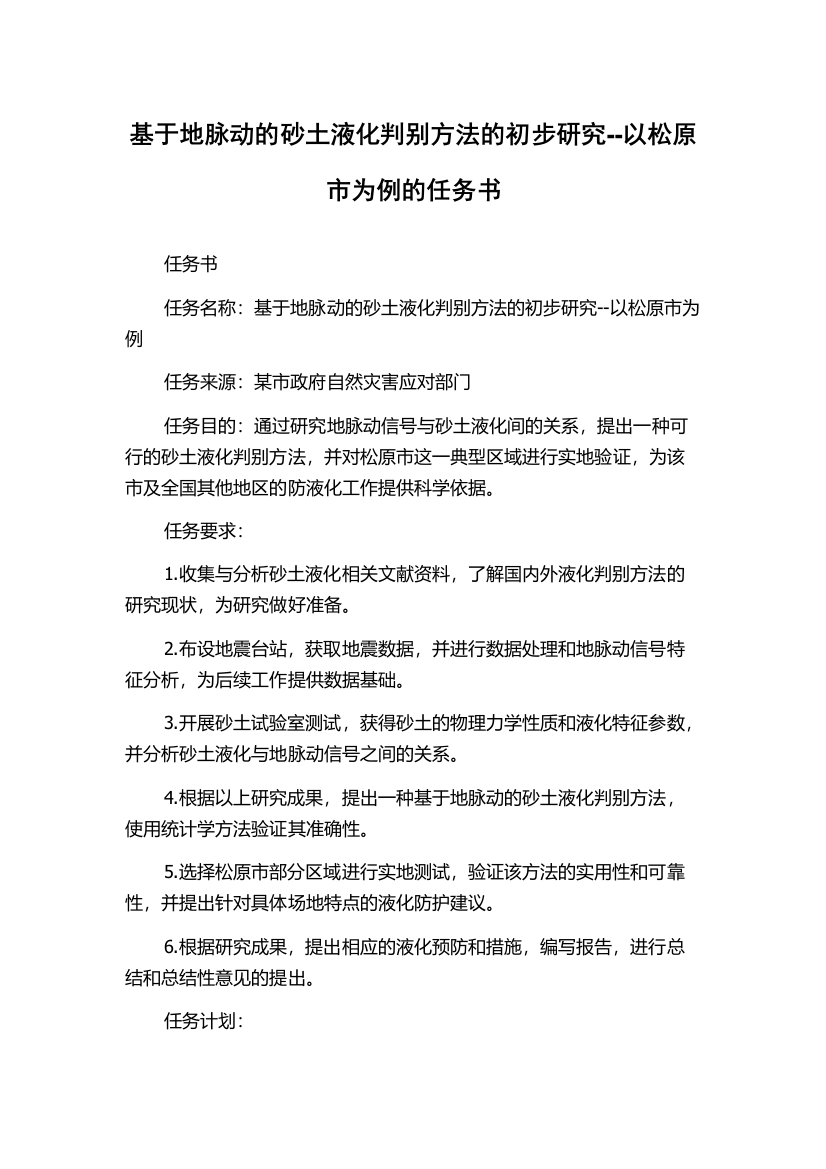 基于地脉动的砂土液化判别方法的初步研究--以松原市为例的任务书

任务书

任务名称：基于地脉动的砂土液化判别方法的初步研究--以松原市为例

任务来源：某市政府自然灾害应对部门

任务目的：通过研究地脉动信号与砂土液化间的关系，提出一种可行的砂土液化判别方法，并对松原市这一典型区域进行实地验证，为该市及全国其他地区的防液化工作提供科学依据。

任务要求：

1.收集与分析砂土液化相关文献资料，了解国内外液化判别方法的研究现状，为研究做好准备。

2.布设地震台站，获取地震数据，并进行数据处理和地脉动信号特征分析，为后续工作提供数据基础。

3.开展砂土试验室测试，获得砂土的物理力学性质和液化特征参数，并分析砂土液化与地脉动信号之间的关系。

4.根据以上研究成果，提出一种基于地脉动的砂土液化判别方法，使用统计学方法验证其准确性。

5.选择松原市部分区域进行实地测试，验证该方法的实用性和可靠性，并提出针对具体场地特点的液化防护建议。

6.根据研究成果，提出相应的液化预防和措施，编写报告，进行总结和总结性意见的提出。

任务计划：